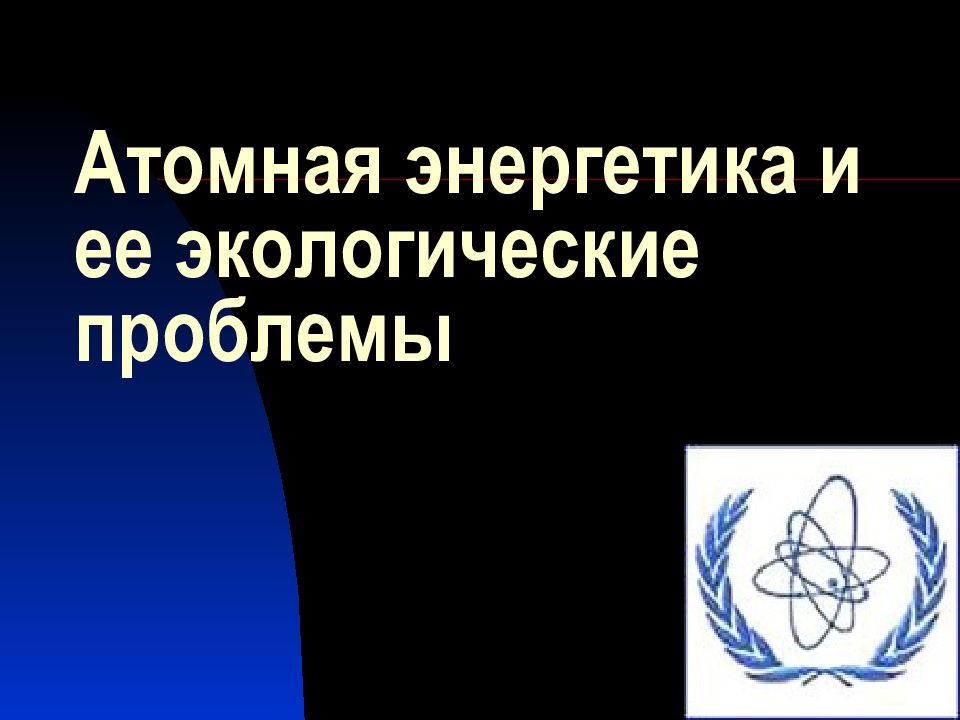 Атомная энергетика и ее экологические проблемы